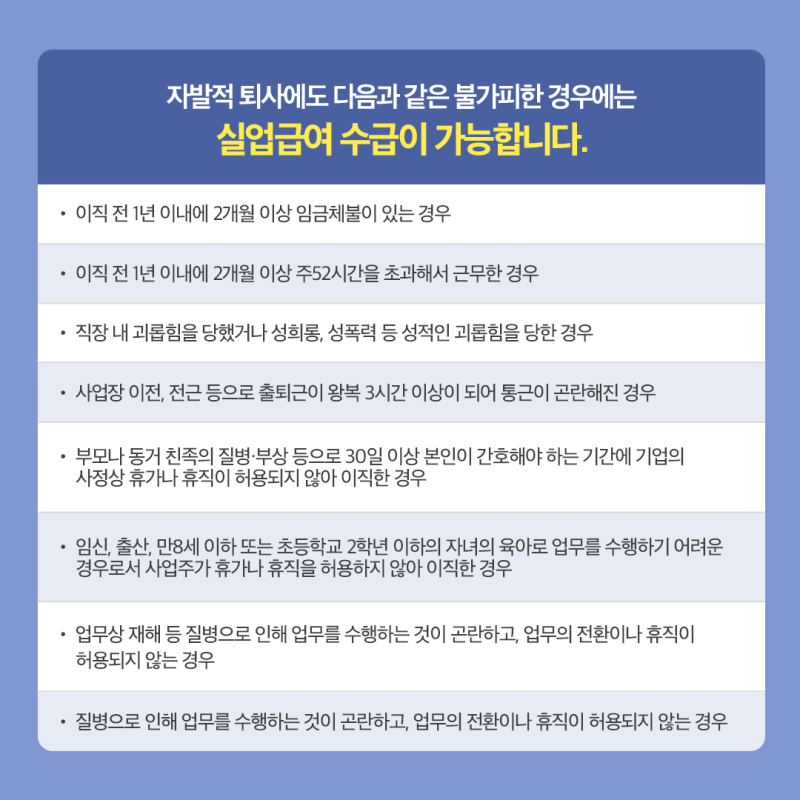 자발적 퇴사에도 다음과 같은 불가피한 경우에는
실업급여 수급이 가능합니다.

• 이직 전 1년 이내에 2개월 이상 임금체불이 있는 경우

• 이직 전 1년 이내에 2개월 이상 주52시간을 초과해서 근무한 경우

• 직장 내 괴롭힘을 당했거나 성희롱, 성폭력 등 성적인 괴롭힘을 당한 경우

• 사업장 이전, 전근 등으로 출퇴근이 왕복 3시간 이상이 되어 통근이 곤란해진 경우

• 부모나 동거 친족의 질병·부상 등으로 30일 이상 본인이 간호해야 하는 기간에 기업의 사정상 휴가나 휴직이 허용되지 않아 이직한 경우

• 임신, 출산, 만8세 이하 또는 초등학교 2학년 이하의 자녀의 육아로 업무를 수행하기 어려운 경우로서 사업주가 휴가나 휴직을 허용하지 않아 이직한 경우

• 업무상 재해 등 질병으로 인해 업무를 수행하는 것이 곤란하고, 업무의 전환이나 휴직이 허용되지 않는 경우

• 질병으로 인해 업무를 수행하는 것이 곤란하고, 업무의 전환이나 휴직이 허용되지 않는 경우